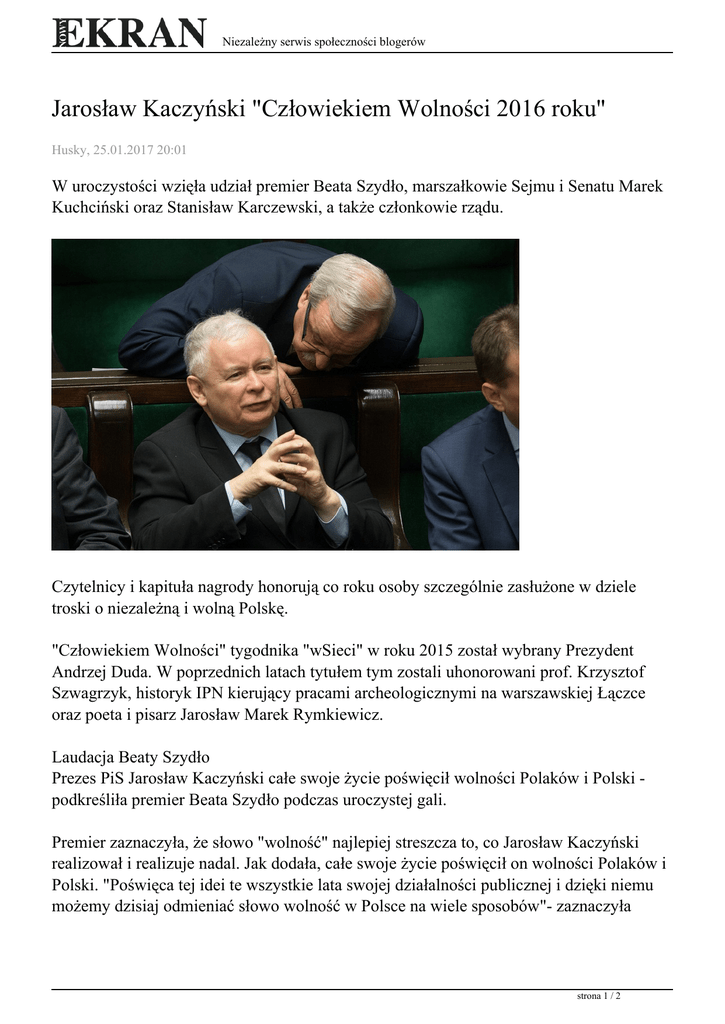 NOWY EKRAN Niezależny serwis społeczności blogerów

Jarosław Kaczyński "Człowiekiem Wolności 2016 roku"

Husky, 25.01.2017 20:01

W uroczystości wzięła udział premier Beata Szydło, marszałkowie Sejmu i Senatu Marek Kuchciński oraz Stanisław Karczewski, a także członkowie rządu.

Czytelnicy i kapituła nagrody honorują co roku osoby szczególnie zasłużone w dziele troski o niezależną i wolną Polskę.

"Człowiekiem Wolności" tygodnika "wSieci" w roku 2015 został wybrany Prezydent Andrzej Duda. W poprzednich latach tytułem tym zostali uhonorowani prof. Krzysztof Szwagrzyk, historyk IPN kierujący pracami archeologicznymi na warszawskiej Łączce oraz poeta i pisarz Jarosław Marek Rymkiewicz.

Laudacja Beaty Szydło
Prezes PiS Jarosław Kaczyński całe swoje życie poświęcił wolności Polaków i Polski - podkreśliła premier Beata Szydło podczas uroczystej gali.

Premier zaznaczyła, że słowo "wolność" najlepiej streszcza to, co Jarosław Kaczyński realizował i realizuje nadal. Jak dodała, całe swoje życie poświęcił on wolności Polaków i Polski. "Poświęca tej idei te wszystkie lata swojej działalności publicznej i dzięki niemu możemy dzisiaj odmieniać słowo wolność w Polsce na wiele sposobów"- zaznaczyła

strona 1 / 2